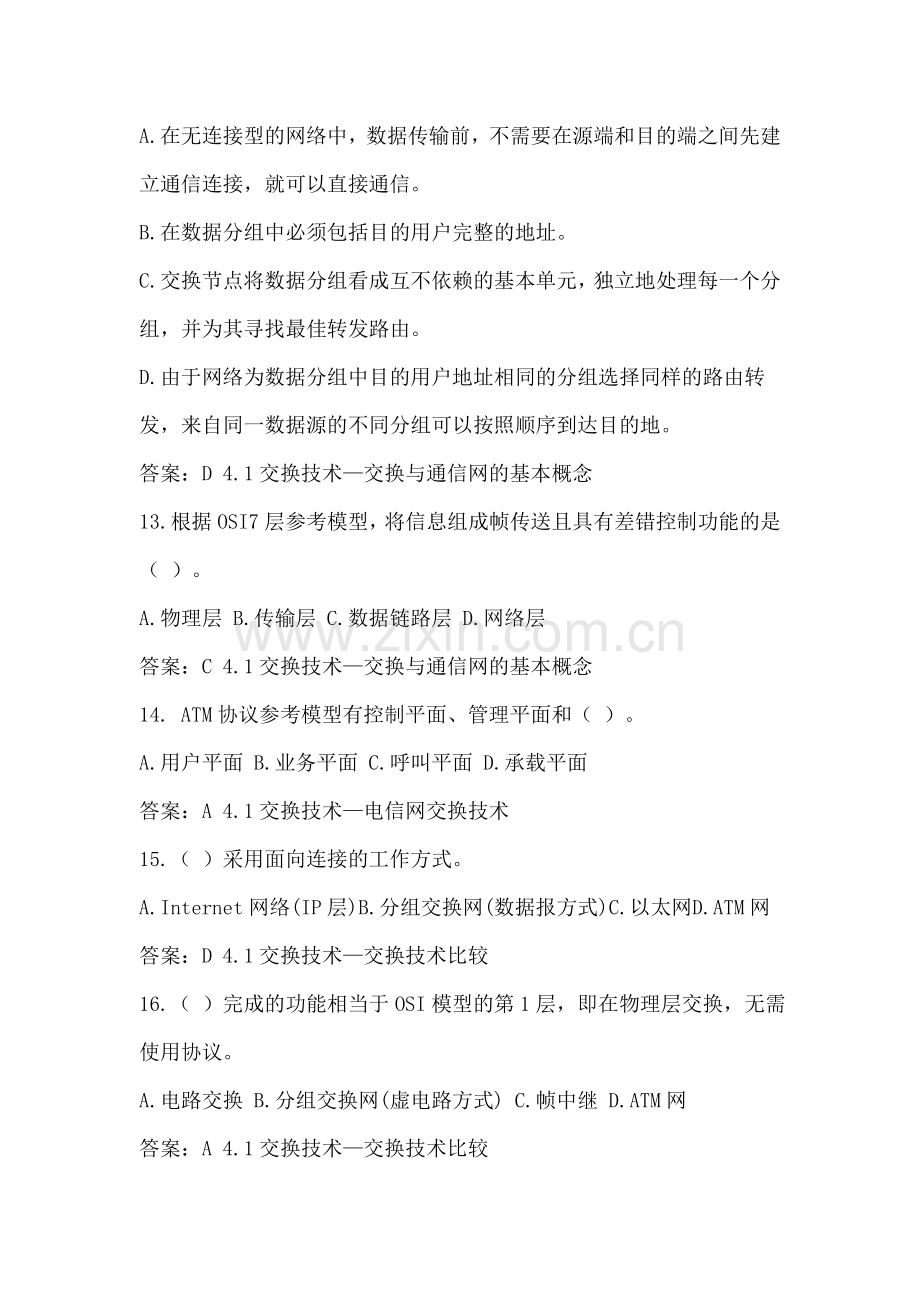 A.在无连接型的网络中，数据传输前，不需要在源端和目的端之间先建立通信连接，就可以直接通信。

B.在数据分组中必须包括目的用户完整的地址。

C.交换节点将数据分组看成互不依赖的基本单元，独立地处理每一个分组，并为其寻找最佳转发路由。

D.由于网络为数据分组中目的用户地址相同的分组选择同样的路由转发，来自同一数据源的不同分组可以按照顺序到达目的地。

答案：D 4.1 交换技术—交换与通信网的基本概念

13.根据 OSI7 层参考模型，将信息组成帧传送且具有差错控制功能的是（ ）。

A.物理层 B.传输层 C.数据链路层 D.网络层

答案：C 4.1 交换技术—交换与通信网的基本概念

14. ATM 协议参考模型有控制平面、管理平面和（ ）。

A.用户平面 B.业务平面 C.呼叫平面 D.承载平面

答案：A 4.1 交换技术—电信网交换技术

15.（ ）采用面向连接的工作方式。

A.Internet 网络(IP 层)B.分组交换网(数据报方式)C.以太网D.ATM 网

答案：D 4.1 交换技术—交换技术比较

16.（ ）完成的功能相当于 OSI 模型的第 1 层，即在物理层交换，无需使用协议。

A.电路交换 B.分组交换网(虚电路方式) C.帧中继 D.ATM 网

答案：A 4.1 交换技术—交换技术比较

www.zixin.com.cn